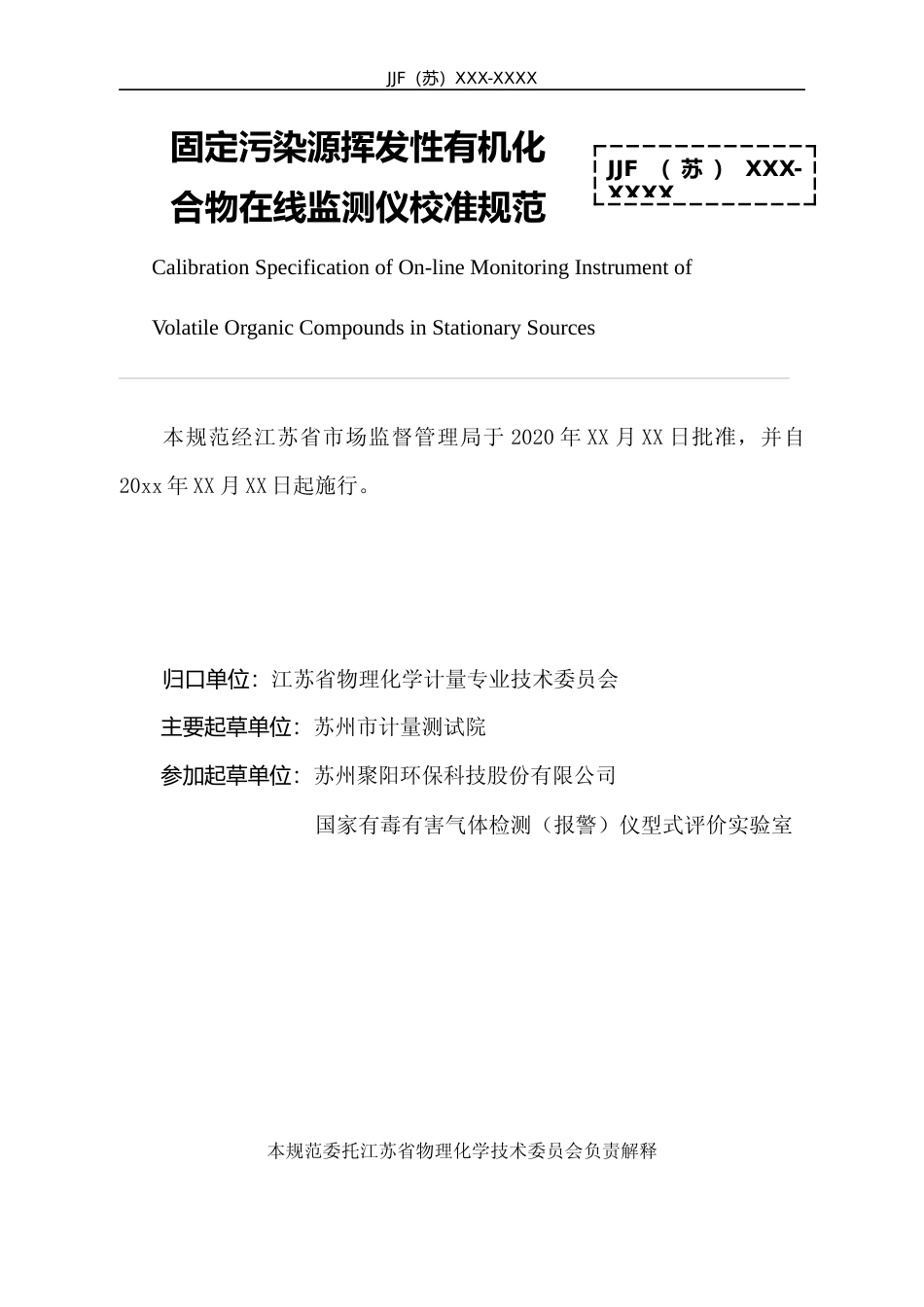 JJF（苏）XXX-XXXX

固定污染源挥发性有机化合物在线监测仪校准规范

JJF （苏） XXX-XXXX

Calibration Specification of On-line Monitoring Instrument of Volatile Organic Compounds in Stationary Sources

本规范经江苏省市场监督管理局于 2020 年 XX 月 XX 日批准，并自 20xx 年 XX 月 XX 日起施行。

归口单位：江苏省物理化学计量专业技术委员会

主要起草单位：苏州市计量测试院

参加起草单位：苏州聚阳环保科技股份有限公司

国家有毒有害气体检测（报警）仪型式评价实验室

本规范委托江苏省物理化学技术委员会负责解释